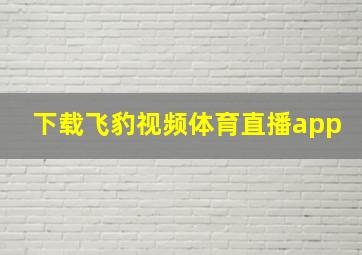 下载飞豹视频体育直播app